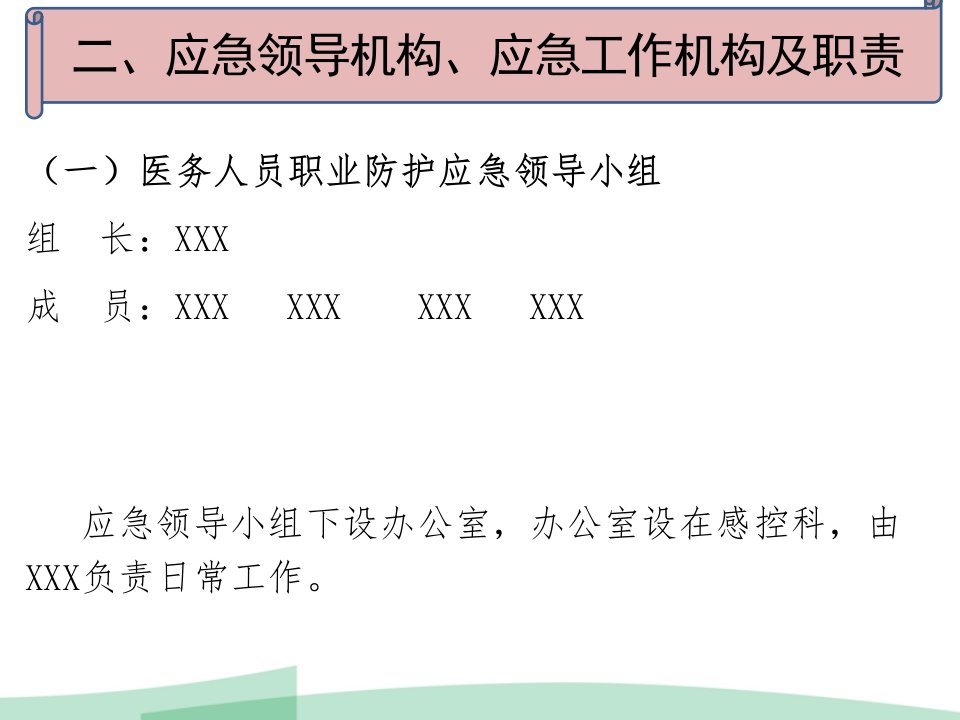 二、应急领导机构、应急工作机构及职责

（一）医务人员职业防护应急领导小组

组 长：XXX

成 员：XXX XXX XXX XXX

应急领导小组下设办公室，办公室设在感控科，由XXX负责日常工作。